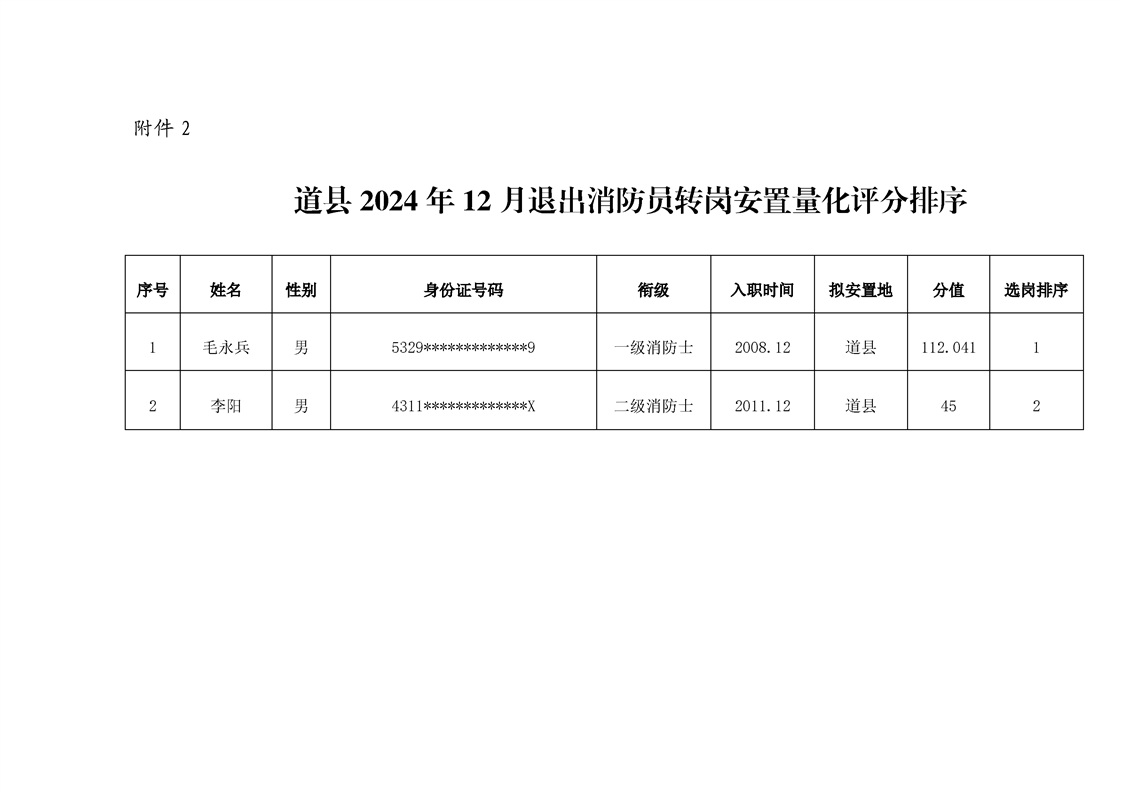 附件2

道县2024年12月退出消防员转岗安置量化评分排序

| 序号 | 姓名 | 性别 | 身份证号码 | 衔级 | 入职时间 | 拟安置地 | 分值 | 选岗排序 |
|---|---|---|---|---|---|---|---|---|
| 1 | 毛永兵 | 男 | 5329*************9 | 一级消防士 | 2008.12 | 道县 | 112.041 | 1 |
| 2 | 李阳 | 男 | 4311*************X | 二级消防士 | 2011.12 | 道县 | 45 | 2 |